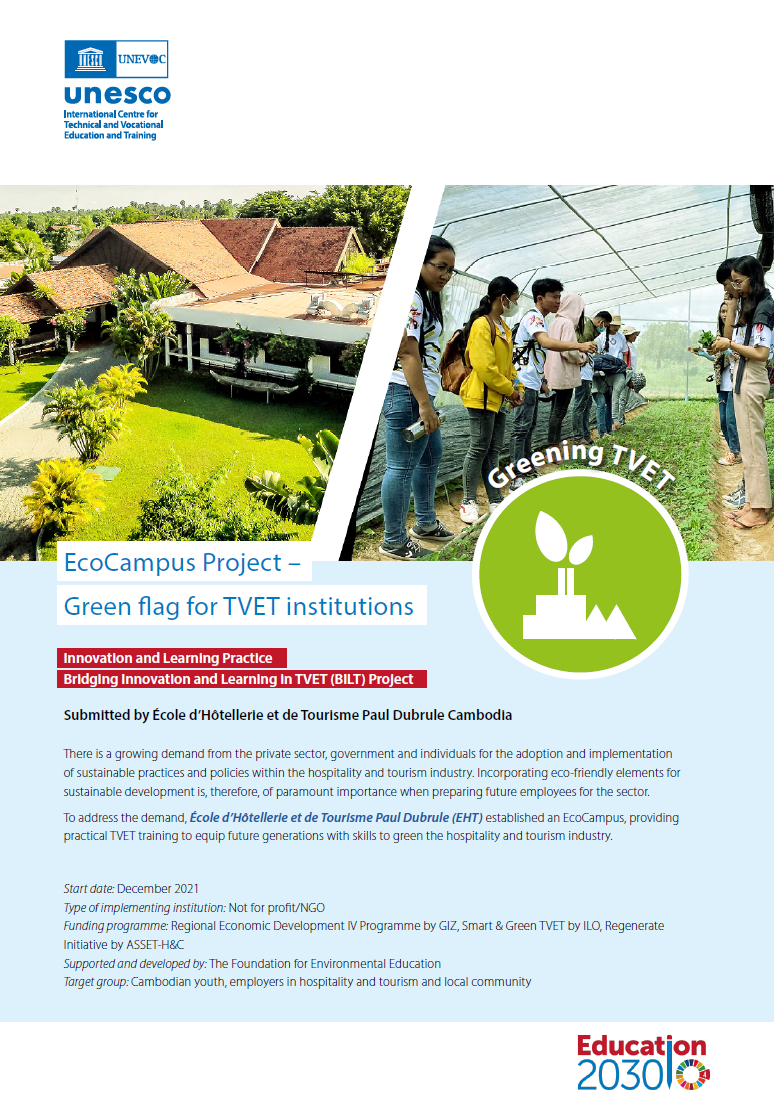 UNEVOC
unesco
International Centre for Technical and Vocational Education and Training

Greening TVET

EcoCampus Project –
Green flag for TVET institutions

Innovation and Learning Practice
Bridging Innovation and Learning in TVET (BILT) Project

Submitted by École d'Hôtellerie et de Tourisme Paul Dubrule Cambodia

There is a growing demand from the private sector, government and individuals for the adoption and implementation of sustainable practices and policies within the hospitality and tourism industry. Incorporating eco-friendly elements for sustainable development is, therefore, of paramount importance when preparing future employees for the sector.

To address the demand, École d'Hôtellerie et de Tourisme Paul Dubrule (EHT) established an EcoCampus, providing practical TVET training to equip future generations with skills to green the hospitality and tourism industry.

Start date: December 2021
Type of implementing institution: Not for profit/NGO
Funding programme: Regional Economic Development IV Programme by GIZ, Smart & Green TVET by ILO, Regenerate Initiative by ASSET-H&C
Supported and developed by: The Foundation for Environmental Education
Target group: Cambodian youth, employers in hospitality and tourism and local community

Education 2030